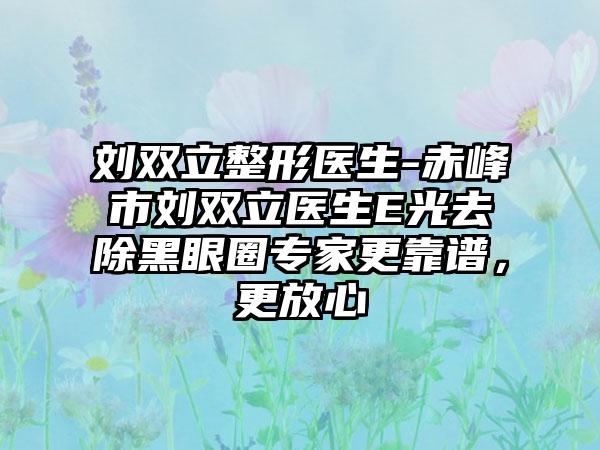 刘双立整形医生-赤峰市刘双立医生E光去除黑眼圈专家更靠谱，更放心